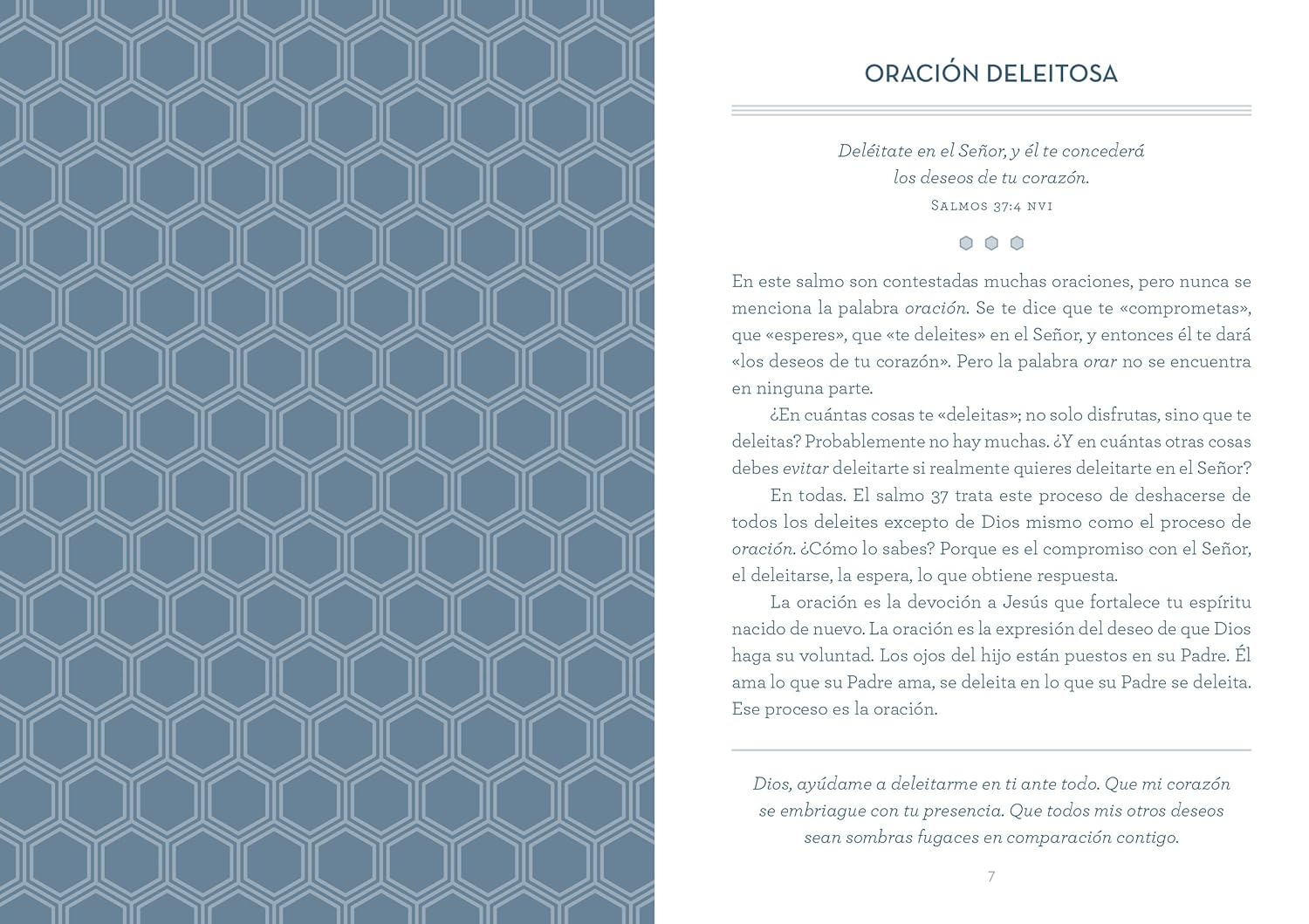 ORACIÓN DELEITOSA

Deléitate en el Señor, y él te concederá
los deseos de tu corazón.
Salmos 37:4 nvi

En este salmo son contestadas muchas oraciones, pero nunca se menciona la palabra oración. Se te dice que te «comprometas», que «esperes», que «te deleites» en el Señor, y entonces él te dará «los deseos de tu corazón». Pero la palabra orar no se encuentra en ninguna parte.

¿En cuántas cosas te «deleitas»; no solo disfrutas, sino que te deleitas? Probablemente no hay muchas. ¿Y en cuántas otras cosas debes evitar deleitarte si realmente quieres deleitarte en el Señor?

En todas. El salmo 37 trata este proceso de deshacerse de todos los deleites excepto de Dios mismo como el proceso de oración. ¿Cómo lo sabes? Porque es el compromiso con el Señor, el deleitarse, la espera, lo que obtiene respuesta.

La oración es la devoción a Jesús que fortalece tu espíritu nacido de nuevo. La oración es la expresión del deseo de que Dios haga su voluntad. Los ojos del hijo están puestos en su Padre. Él ama lo que su Padre ama, se deleita en lo que su Padre se deleita. Ese proceso es la oración.

Dios, ayúdame a deleitarme en ti ante todo. Que mi corazón se embriague con tu presencia. Que todos mis otros deseos sean sombras fugaces en comparación contigo.

7